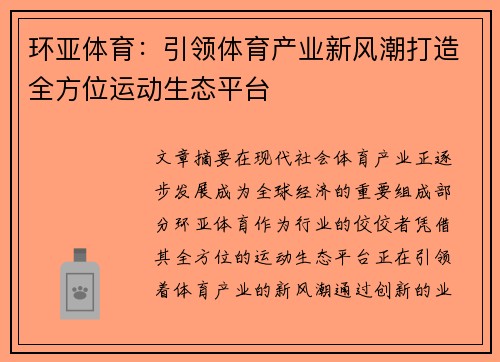 环亚体育：引领体育产业新风潮打造全方位运动生态平台

文章摘要在现代社会体育产业正逐步发展成为全球经济的重要组成部分环亚体育作为行业的佼佼者凭借其全方位的运动生态平台正在引领着体育产业的新风潮通过创新的业